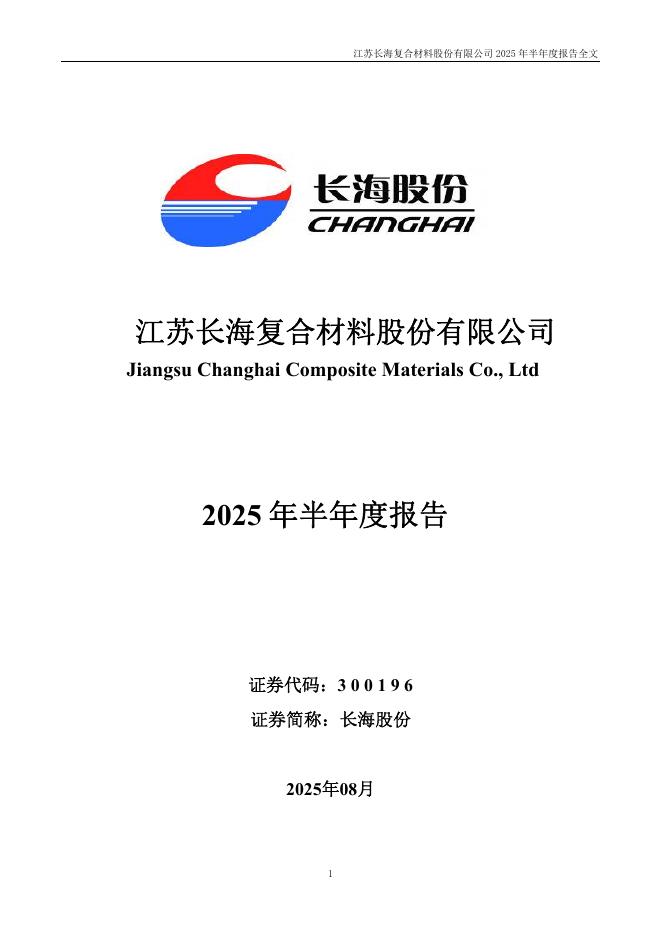 江苏长海复合材料股份有限公司 2025 年半年度报告全文

长海股份
CHANGHAI

江苏长海复合材料股份有限公司
Jiangsu Changhai Composite Materials Co., Ltd

2025 年半年度报告

证券代码：3 0 0 1 9 6
证券简称：长海股份

2025年08月

1